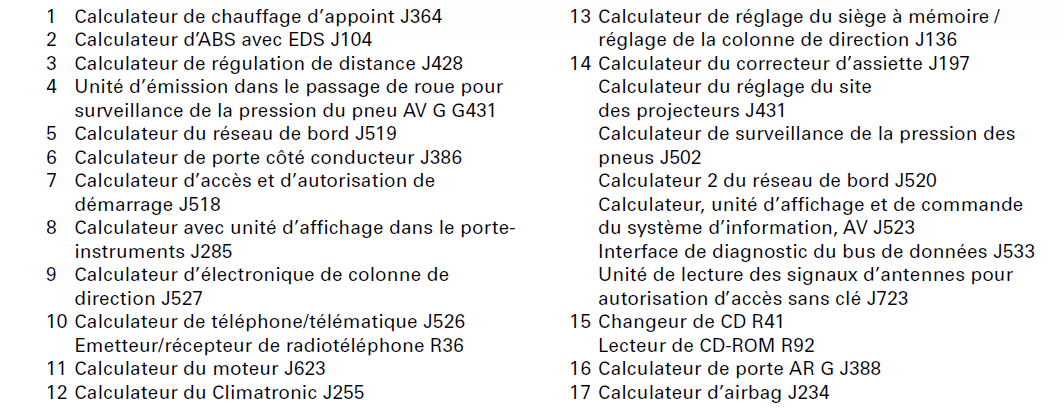 1 Calculateur de chauffage d'appoint J364
2 Calculateur d'ABS avec EDS J104
3 Calculateur de régulation de distance J428
4 Unité d'émission dans le passage de roue pour surveillance de la pression du pneu AV G G431
5 Calculateur du réseau de bord J519
6 Calculateur de porte côté conducteur J386
7 Calculateur d'accès et d'autorisation de démarrage J518
8 Calculateur avec unité d'affichage dans le porte-instruments J285
9 Calculateur d'électronique de colonne de direction J527
10 Calculateur de téléphone/télématique J526
Emetteur/récepteur de radiotéléphone R36
11 Calculateur du moteur J623
12 Calculateur du Climatronic J255

13 Calculateur de réglage du siège à mémoire / réglage de la colonne de direction J136
14 Calculateur du correcteur d'assiette J197
Calculateur du réglage du site des projecteurs J431
Calculateur de surveillance de la pression des pneus J502
Calculateur 2 du réseau de bord J520
Calculateur, unité d'affichage et de commande du système d'information, AV J523
Interface de diagnostic du bus de données J533
Unité de lecture des signaux d'antennes pour autorisation d'accès sans clé J723
15 Changeur de CD R41
Lecteur de CD-ROM R92
16 Calculateur de porte AR G J388
17 Calculateur d'airbag J234